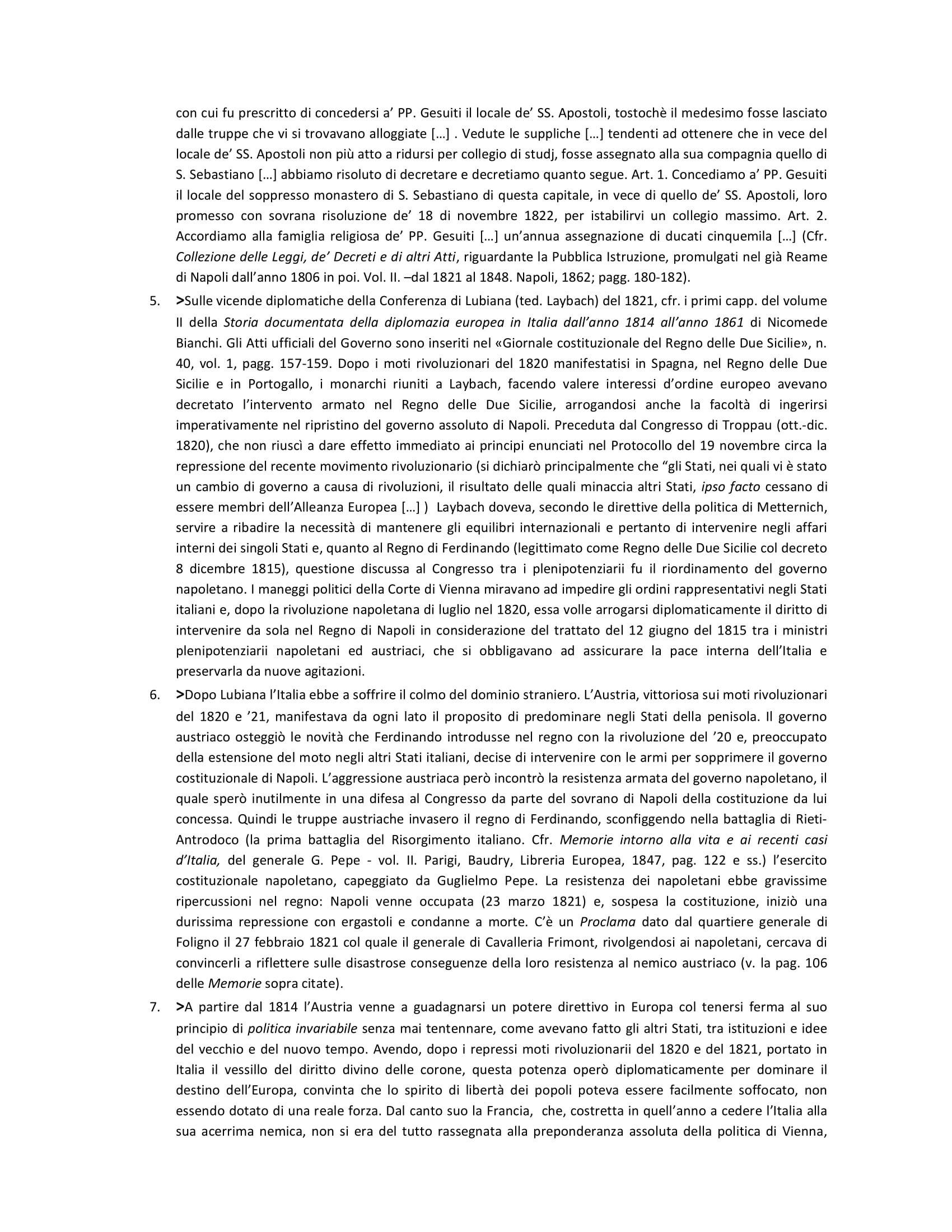 con cui fu prescritto di concedersi a' PP. Gesuiti il locale de' SS. Apostoli, tostochè il medesimo fosse lasciato dalle truppe che vi si trovavano alloggiate […] . Vedute le suppliche […] tendenti ad ottenere che in vece del locale de' SS. Apostoli non più atto a ridursi per collegio di studj, fosse assegnato alla sua compagnia quello di S. Sebastiano […] abbiamo risoluto di decretare e decretiamo quanto segue. Art. 1. Concediamo a' PP. Gesuiti il locale del soppresso monastero di S. Sebastiano di questa capitale, in vece di quello de' SS. Apostoli, loro promesso con sovrana risoluzione de' 18 di novembre 1822, per istabilirvi un collegio massimo. Art. 2. Accordiamo alla famiglia religiosa de' PP. Gesuiti […] un'annua assegnazione di ducati cinquemila […] (Cfr. Collezione delle Leggi, de' Decreti e di altri Atti, riguardante la Pubblica Istruzione, promulgati nel già Reame di Napoli dall'anno 1806 in poi. Vol. II. –dal 1821 al 1848. Napoli, 1862; pagg. 180-182).

5. >Sulle vicende diplomatiche della Conferenza di Lubiana (ted. Laybach) del 1821, cfr. i primi capp. del volume II della Storia documentata della diplomazia europea in Italia dall'anno 1814 all'anno 1861 di Nicomede Bianchi. Gli Atti ufficiali del Governo sono inseriti nel «Giornale costituzionale del Regno delle Due Sicilie», n. 40, vol. 1, pagg. 157-159. Dopo i moti rivoluzionari del 1820 manifestatisi in Spagna, nel Regno delle Due Sicilie e in Portogallo, i monarchi riuniti a Laybach, facendo valere interessi d'ordine europeo avevano decretato l'intervento armato nel Regno delle Due Sicilie, arrogandosi anche la facoltà di ingerirsi imperativamente nel ripristino del governo assoluto di Napoli. Preceduta dal Congresso di Troppau (ott.-dic. 1820), che non riuscì a dare effetto immediato ai principi enunciati nel Protocollo del 19 novembre circa la repressione del recente movimento rivoluzionario (si dichiarò principalmente che "gli Stati, nei quali vi è stato un cambio di governo a causa di rivoluzioni, il risultato delle quali minaccia altri Stati, ipso facto cessano di essere membri dell'Alleanza Europea […] ) Laybach doveva, secondo le direttive della politica di Metternich, servire a ribadire la necessità di mantenere gli equilibri internazionali e pertanto di intervenire negli affari interni dei singoli Stati e, quanto al Regno di Ferdinando (legittimato come Regno delle Due Sicilie col decreto 8 dicembre 1815), questione discussa al Congresso tra i plenipotenziarii fu il riordinamento del governo napoletano. I maneggi politici della Corte di Vienna miravano ad impedire gli ordini rappresentativi negli Stati italiani e, dopo la rivoluzione napoletana di luglio nel 1820, essa volle arrogarsi diplomaticamente il diritto di intervenire da sola nel Regno di Napoli in considerazione del trattato del 12 giugno del 1815 tra i ministri plenipotenziarii napoletani ed austriaci, che si obbligavano ad assicurare la pace interna dell'Italia e preservarla da nuove agitazioni.

6. >Dopo Lubiana l'Italia ebbe a soffrire il colmo del dominio straniero. L'Austria, vittoriosa sui moti rivoluzionari del 1820 e '21, manifestava da ogni lato il proposito di predominare negli Stati della penisola. Il governo austriaco osteggiò le novità che Ferdinando introdusse nel regno con la rivoluzione del '20 e, preoccupato della estensione del moto negli altri Stati italiani, decise di intervenire con le armi per sopprimere il governo costituzionale di Napoli. L'aggressione austriaca però incontrò la resistenza armata del governo napoletano, il quale sperò inutilmente in una difesa al Congresso da parte del sovrano di Napoli della costituzione da lui concessa. Quindi le truppe austriache invasero il regno di Ferdinando, sconfiggendo nella battaglia di Rieti-Antrodoco (la prima battaglia del Risorgimento italiano. Cfr. Memorie intorno alla vita e ai recenti casi d'Italia, del generale G. Pepe - vol. II. Parigi, Baudry, Libreria Europea, 1847, pag. 122 e ss.) l'esercito costituzionale napoletano, capeggiato da Guglielmo Pepe. La resistenza dei napoletani ebbe gravissime ripercussioni nel regno: Napoli venne occupata (23 marzo 1821) e, sospesa la costituzione, iniziò una durissima repressione con ergastoli e condanne a morte. C'è un Proclama dato dal quartiere generale di Foligno il 27 febbraio 1821 col quale il generale di Cavalleria Frimont, rivolgendosi ai napoletani, cercava di convincerli a riflettere sulle disastrose conseguenze della loro resistenza al nemico austriaco (v. la pag. 106 delle Memorie sopra citate).

7. >A partire dal 1814 l'Austria venne a guadagnarsi un potere direttivo in Europa col tenersi ferma al suo principio di politica invariabile senza mai tentennare, come avevano fatto gli altri Stati, tra istituzioni e idee del vecchio e del nuovo tempo. Avendo, dopo i repressi moti rivoluzionarii del 1820 e del 1821, portato in Italia il vessillo del diritto divino delle corone, questa potenza operò diplomaticamente per dominare il destino dell'Europa, convinta che lo spirito di libertà dei popoli poteva essere facilmente soffocato, non essendo dotato di una reale forza. Dal canto suo la Francia, che, costretta in quell'anno a cedere l'Italia alla sua acerrima nemica, non si era del tutto rassegnata alla preponderanza assoluta della politica di Vienna,